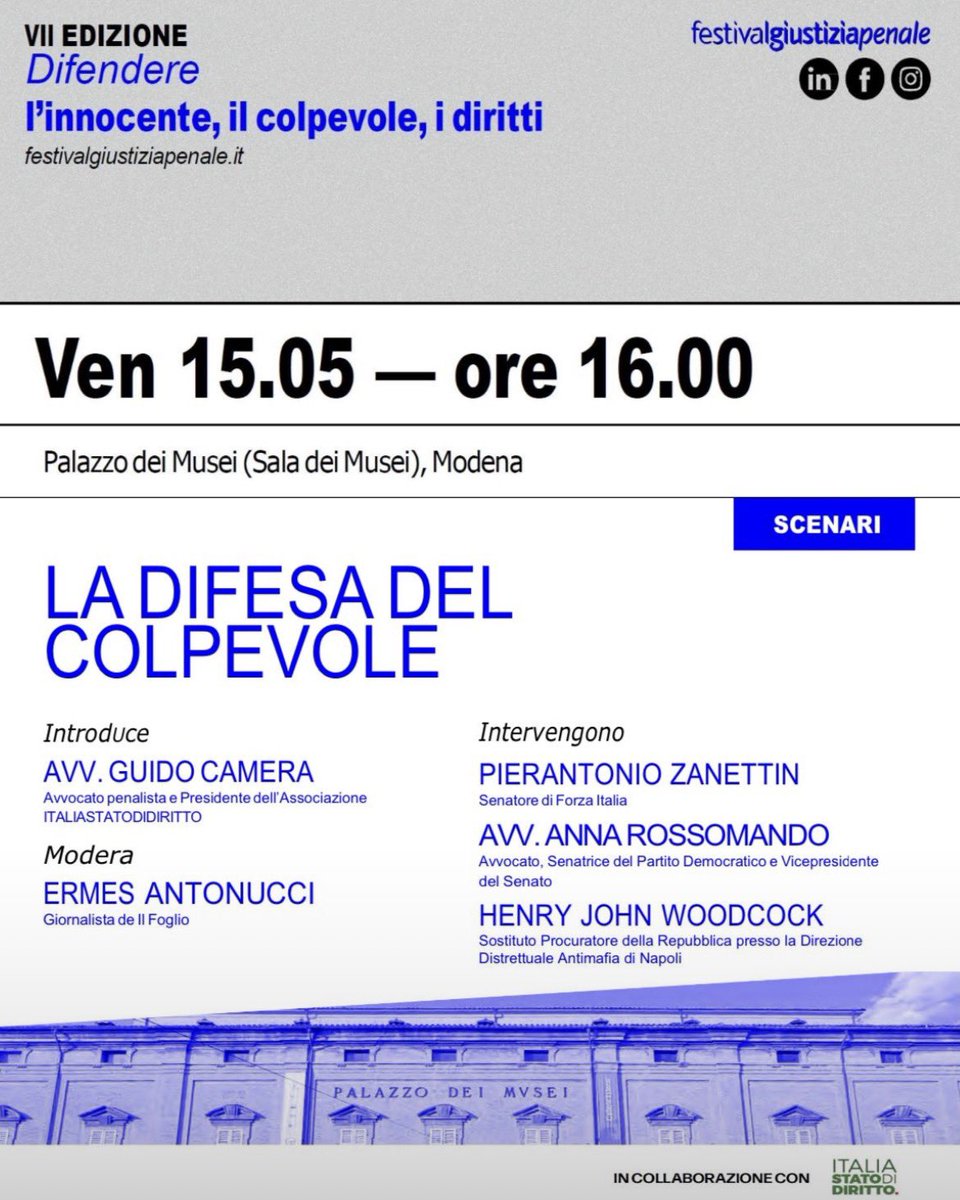 VII EDIZIONE
Difendere
l'innocente, il colpevole, i diritti
festivalgiustiziapenale.it

festivalgiustiziapenale

in f

Ven 15.05 — ore 16.00

Palazzo dei Musei (Sala dei Musei), Modena

SCENARI

LA DIFESA DEL COLPEVOLE

Introduce
AVV. GUIDO CAMERA
Avvocato penalista e Presidente dell'Associazione ITALIASTATODIDIRITTO

Modera
ERMES ANTONUCCI
Giornalista de Il Foglio

Intervengono
PIERANTONIO ZANETTIN
Senatore di Forza Italia

AVV. ANNA ROSSOMANDO
Avvocato, Senatrice del Partito Democratico e Vicepresidente del Senato

HENRY JOHN WOODCOCK
Sostituto Procuratore della Repubblica presso la Direzione Distrettuale Antimafia di Napoli

PALAZZO DEI MVSEI

IN COLLABORAZIONE CON

ITALIA STATO DI DIRITTO.